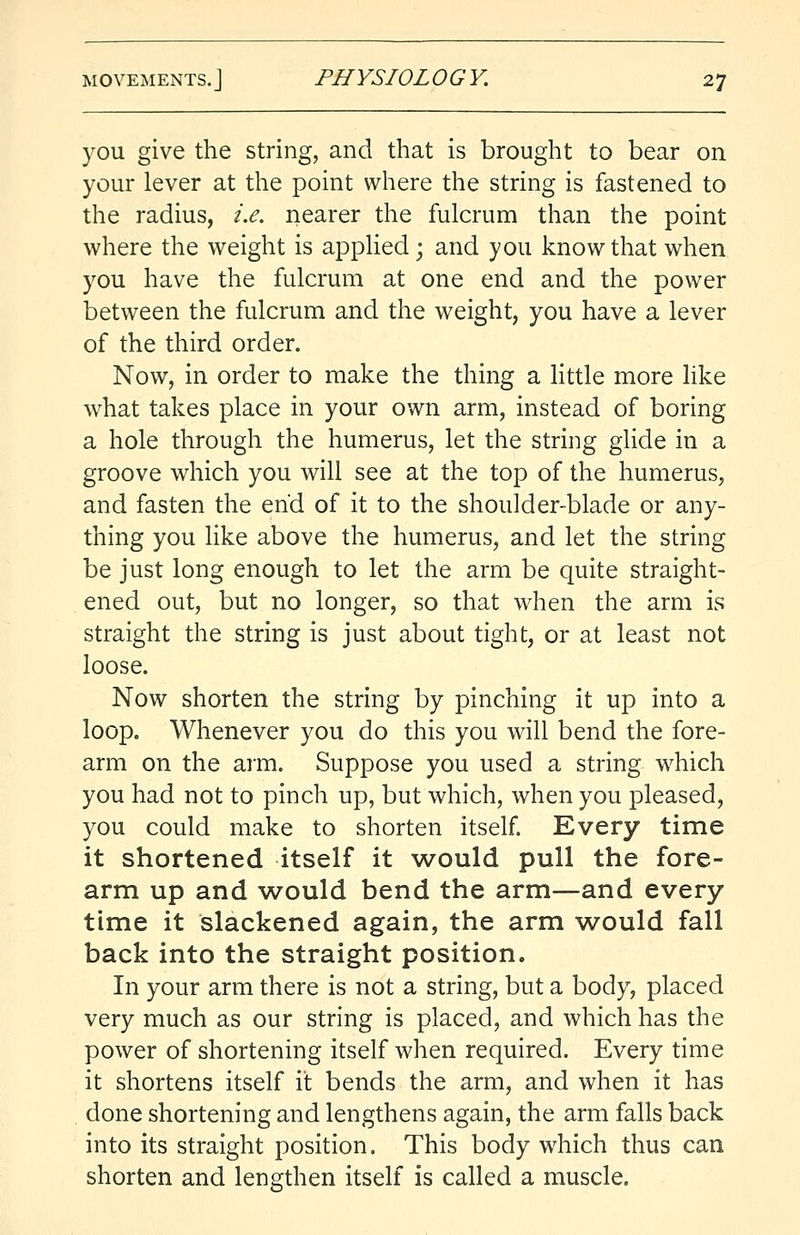 MOVEMENTS.] PHYSIOLOGY. 27

you give the string, and that is brought to bear on your lever at the point where the string is fastened to the radius, i.e. nearer the fulcrum than the point where the weight is applied; and you know that when you have the fulcrum at one end and the power between the fulcrum and the weight, you have a lever of the third order.

Now, in order to make the thing a little more like what takes place in your own arm, instead of boring a hole through the humerus, let the string glide in a groove which you will see at the top of the humerus, and fasten the end of it to the shoulder-blade or anything you like above the humerus, and let the string be just long enough to let the arm be quite straightened out, but no longer, so that when the arm is straight the string is just about tight, or at least not loose.

Now shorten the string by pinching it up into a loop. Whenever you do this you will bend the forearm on the arm. Suppose you used a string which you had not to pinch up, but which, when you pleased, you could make to shorten itself. Every time it shortened itself it would pull the forearm up and would bend the arm—and every time it slackened again, the arm would fall back into the straight position.

In your arm there is not a string, but a body, placed very much as our string is placed, and which has the power of shortening itself when required. Every time it shortens itself it bends the arm, and when it has done shortening and lengthens again, the arm falls back into its straight position. This body which thus can shorten and lengthen itself is called a muscle.